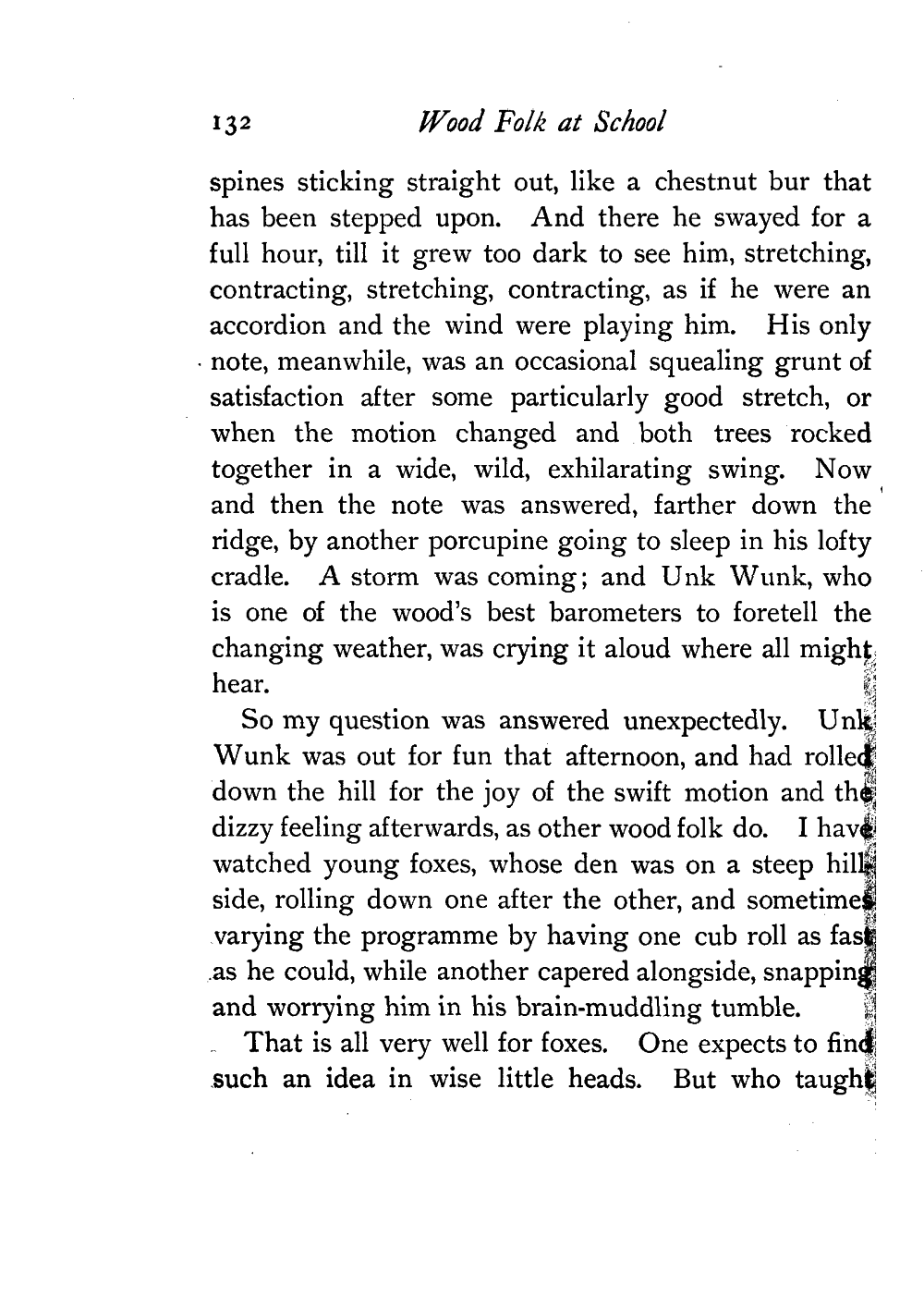 132 Wood Folk at School

spines sticking straight out, like a chestnut bur that has been stepped upon. And there he swayed for a full hour, till it grew too dark to see him, stretching, contracting, stretching, contracting, as if he were an accordion and the wind were playing him. His only note, meanwhile, was an occasional squealing grunt of satisfaction after some particularly good stretch, or when the motion changed and both trees rocked together in a wide, wild, exhilarating swing. Now and then the note was answered, farther down the ridge, by another porcupine going to sleep in his lofty cradle. A storm was coming; and Unk Wunk, who is one of the wood's best barometers to foretell the changing weather, was crying it aloud where all might hear.

So my question was answered unexpectedly. Unk Wunk was out for fun that afternoon, and had rolled down the hill for the joy of the swift motion and the dizzy feeling afterwards, as other wood folk do. I have watched young foxes, whose den was on a steep hillside, rolling down one after the other, and sometimes varying the programme by having one cub roll as fast as he could, while another capered alongside, snapping and worrying him in his brain-muddling tumble.

That is all very well for foxes. One expects to find such an idea in wise little heads. But who taught